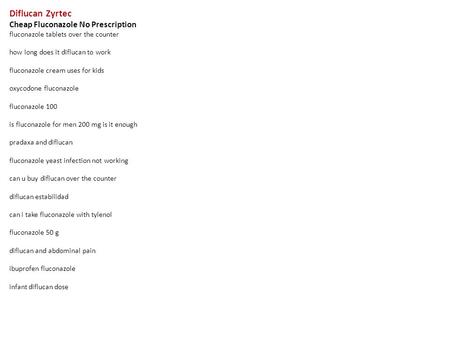 Diflucan Zyrtec
Cheap Fluconazole No Prescription
fluconazole tablets over the counter

how long does it diflucan to work

fluconazole cream uses for kids

oxycodone fluconazole

fluconazole 100

is fluconazole for men 200 mg is it enough

pradaxa and diflucan

fluconazole yeast infection not working

can u buy diflucan over the counter

diflucan estabilidad

can i take fluconazole with tylenol

fluconazole 50 g

diflucan and abdominal pain

ibuprofen fluconazole

infant diflucan dose